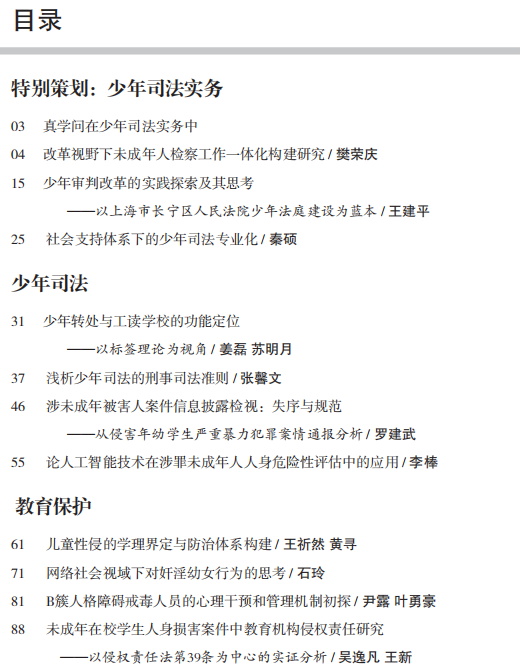 目录

特别策划：少年司法实务

03 真学问在少年司法实务中

04 改革视野下未成年人检察工作一体化构建研究 / 樊荣庆

15 少年审判改革的实践探索及其思考
——以上海市长宁区人民法院少年法庭建设为蓝本 / 王建平

25 社会支持体系下的少年司法专业化 / 秦硕

少年司法

31 少年转处与工读学校的功能定位
——以标签理论为视角 / 姜磊 苏明月

37 浅析少年司法的刑事司法准则 / 张馨文

46 涉未成年被害人案件信息披露检视：失序与规范
——从侵害年幼学生严重暴力犯罪案情通报分析 / 罗建武

55 论人工智能技术在涉罪未成年人人身危险性评估中的应用 / 李棒

教育保护

61 儿童性侵的学理界定与防治体系构建 / 王祈然 黄寻

71 网络社会视域下对奸淫幼女行为的思考 / 石玲

81 B簇人格障碍戒毒人员的心理干预和管理机制初探 / 尹露 叶勇豪

88 未成年在校学生人身损害案件中教育机构侵权责任研究
——以侵权责任法第39条为中心的实证分析 / 吴逸凡 王新